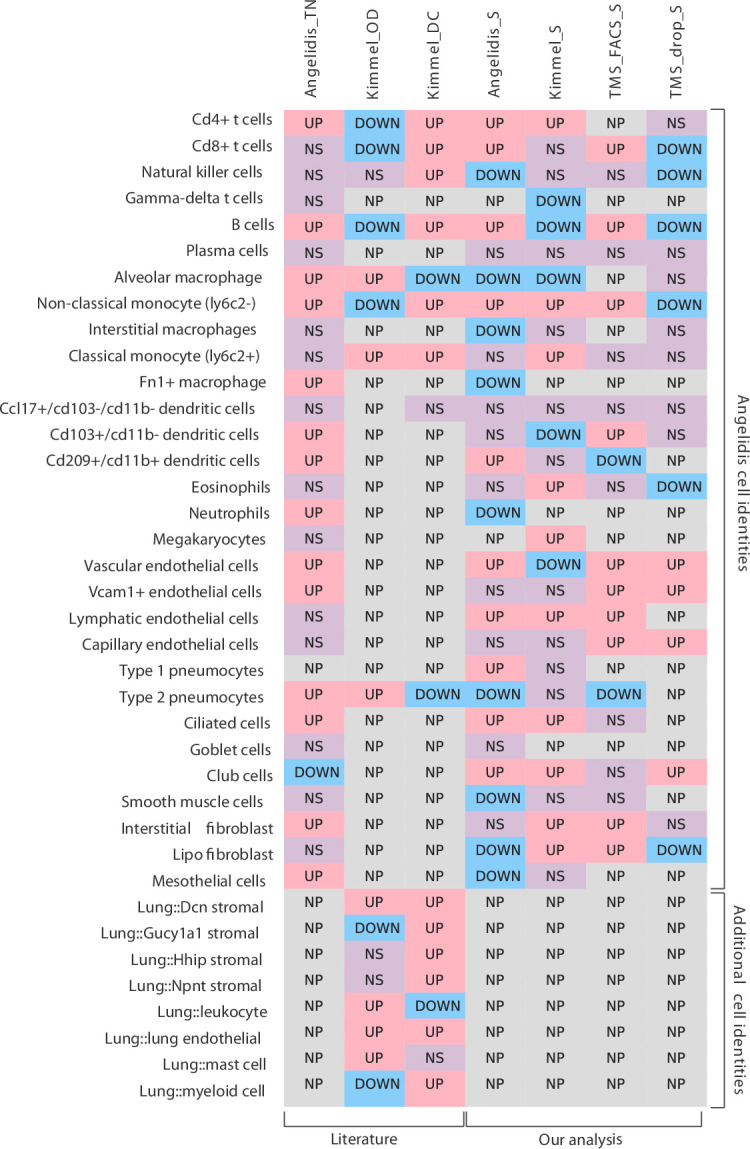 | | Angelidis_TN | Kimmel_OD | Kimmel_DC | Angelidis_S | Kimmel_S | TMS_FACS_S | TMS_drop_S |
|---|---|---|---|---|---|---|---|
| Cd4+ t cells | UP | DOWN | UP | UP | UP | NP | NS |
| Cd8+ t cells | NS | DOWN | UP | UP | NS | UP | DOWN |
| Natural killer cells | NS | NS | UP | DOWN | NS | NS | DOWN |
| Gamma-delta t cells | NS | NP | NP | NP | DOWN | NP | NP |
| B cells | UP | DOWN | UP | UP | DOWN | UP | DOWN |
| Plasma cells | NS | NP | NP | NS | NS | NS | NS |
| Alveolar macrophage | UP | UP | DOWN | DOWN | DOWN | NP | NS |
| Non-classical monocyte (ly6c2-) | UP | DOWN | UP | UP | UP | UP | DOWN |
| Interstitial macrophages | NS | NP | NP | DOWN | NS | NP | NS |
| Classical monocyte (ly6c2+) | NS | UP | UP | NS | UP | NS | NS |
| Fn1+ macrophage | UP | NP | NP | DOWN | NP | NP | NP |
| Ccl17+/cd103-/cd11b- dendritic cells | NS | NP | NS | NS | NS | NS | NS |
| Cd103+/cd11b- dendritic cells | UP | NP | NP | NS | DOWN | UP | NS |
| Cd209+/cd11b+ dendritic cells | UP | NP | NP | UP | NS | DOWN | NP |
| Eosinophils | NS | NP | NP | NS | UP | NS | DOWN |
| Neutrophils | UP | NP | NP | DOWN | NP | NP | NP |
| Megakaryocytes | NS | NP | NP | NP | UP | NP | NP |
| Vascular endothelial cells | UP | NP | NP | UP | DOWN | UP | UP |
| Vcam1+ endothelial cells | UP | NP | NP | NS | NS | UP | UP |
| Lymphatic endothelial cells | NS | NP | NP | UP | UP | UP | NP |
| Capillary endothelial cells | NS | NP | NP | NS | NS | UP | UP |
| Type 1 pneumocytes | NP | NP | NP | UP | NS | NP | NP |
| Type 2 pneumocytes | UP | UP | DOWN | DOWN | NS | DOWN | NP |
| Ciliated cells | UP | NP | NP | UP | UP | NS | NP |
| Goblet cells | NS | NP | NP | NS | NP | NP | NP |
| Club cells | DOWN | NP | NP | UP | UP | NS | UP |
| Smooth muscle cells | NS | NP | NP | DOWN | NS | NS | NP |
| Interstitial fibroblast | UP | NP | NP | NS | UP | UP | NS |
| Lipo fibroblast | NS | NP | NP | DOWN | UP | UP | DOWN |
| Mesothelial cells | UP | NP | NP | DOWN | NS | NP | NP |
| Lung::Dcn stromal | NP | UP | UP | NP | NP | NP | NP |
| Lung::Gucy1a1 stromal | NP | DOWN | UP | NP | NP | NP | NP |
| Lung::Hhip stromal | NP | NS | UP | NP | NP | NP | NP |
| Lung::Npnt stromal | NP | NS | UP | NP | NP | NP | NP |
| Lung::leukocyte | NP | UP | DOWN | NP | NP | NP | NP |
| Lung::lung endothelial | NP | UP | UP | NP | NP | NP | NP |
| Lung::mast cell | NP | UP | NS | NP | NP | NP | NP |
| Lung::myeloid cell | NP | DOWN | UP | NP | NP | NP | NP |

Angelidis cell identities

Additional cell identities

Literature

Our analysis